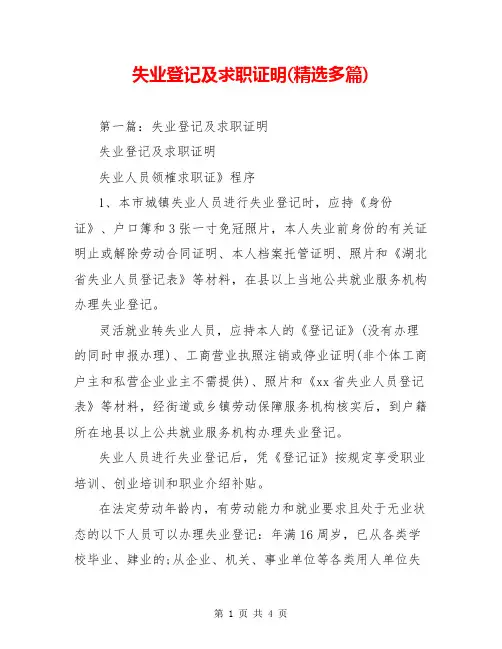 失业登记及求职证明(精选多篇)

第一篇：失业登记及求职证明

失业登记及求职证明

失业人员领榷求职证》程序

1、本市城镇失业人员进行失业登记时，应持《身份证》、户口簿和3张一寸免冠照片，本人失业前身份的有关证明止或解除劳动合同证明、本人档案托管证明、照片和《湖北省失业人员登记表》等材料，在县以上当地公共就业服务机构办理失业登记。

灵活就业转失业人员，应持本人的《登记证》(没有办理的同时申报办理)、工商营业执照注销或停业证明(非个体工商户主和私营企业业主不需提供)、照片和《xx省失业人员登记表》等材料，经街道或乡镇劳动保障服务机构核实后，到户籍所在地县以上公共就业服务机构办理失业登记。

失业人员进行失业登记后，凭《登记证》按规定享受职业培训、创业培训和职业介绍补贴。

在法定劳动年龄内，有劳动能力和就业要求且处于无业状态的以下人员可以办理失业登记：年满16周岁，已从各类学校毕业、肄业的;从企业、机关、事业单位等各类用人单位失

第 1 页 共 4 页